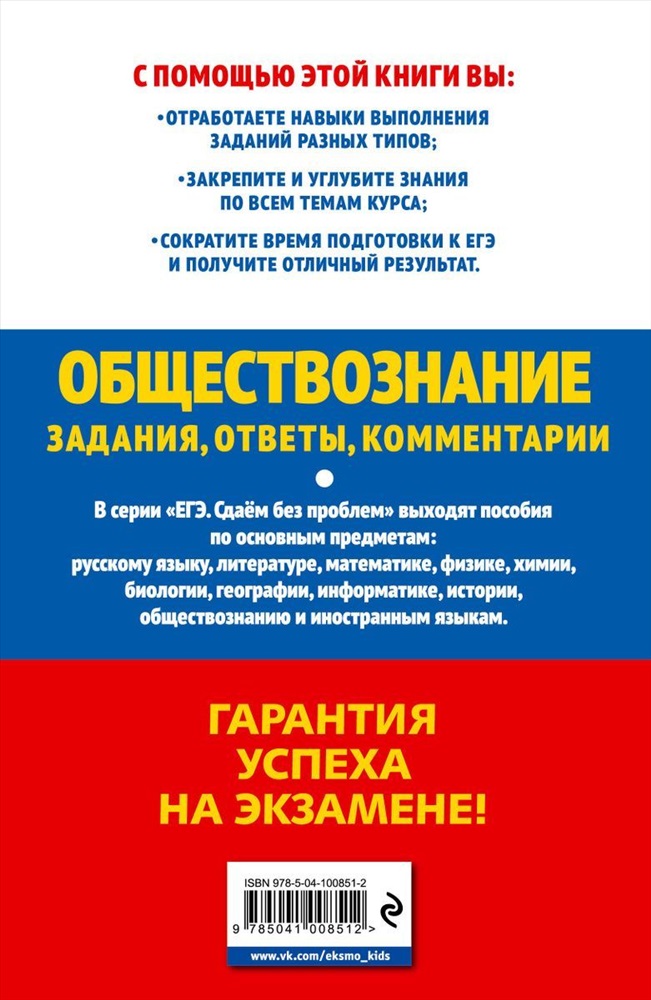 С ПОМОЩЬЮ ЭТОЙ КНИГИ ВЫ:

•ОТРАБОТАЕТЕ НАВЫКИ ВЫПОЛНЕНИЯ ЗАДАНИЙ РАЗНЫХ ТИПОВ;

•ЗАКРЕПИТЕ И УГЛУБИТЕ ЗНАНИЯ ПО ВСЕМ ТЕМАМ КУРСА;

•СОКРАТИТЕ ВРЕМЯ ПОДГОТОВКИ К ЕГЭ И ПОЛУЧИТЕ ОТЛИЧНЫЙ РЕЗУЛЬТАТ.

ОБЩЕСТВОЗНАНИЕ

ЗАДАНИЯ, ОТВЕТЫ, КОММЕНТАРИИ

В серии «ЕГЭ. Сдаём без проблем» выходят пособия по основным предметам: русскому языку, литературе, математике, физике, химии, биологии, географии, информатике, истории, обществознанию и иностранным языкам.

ГАРАНТИЯ УСПЕХА НА ЭКЗАМЕНЕ!

ISBN 978-5-04-100851-2

9 785041 008512 >

www.vk.com/eksmo_kids